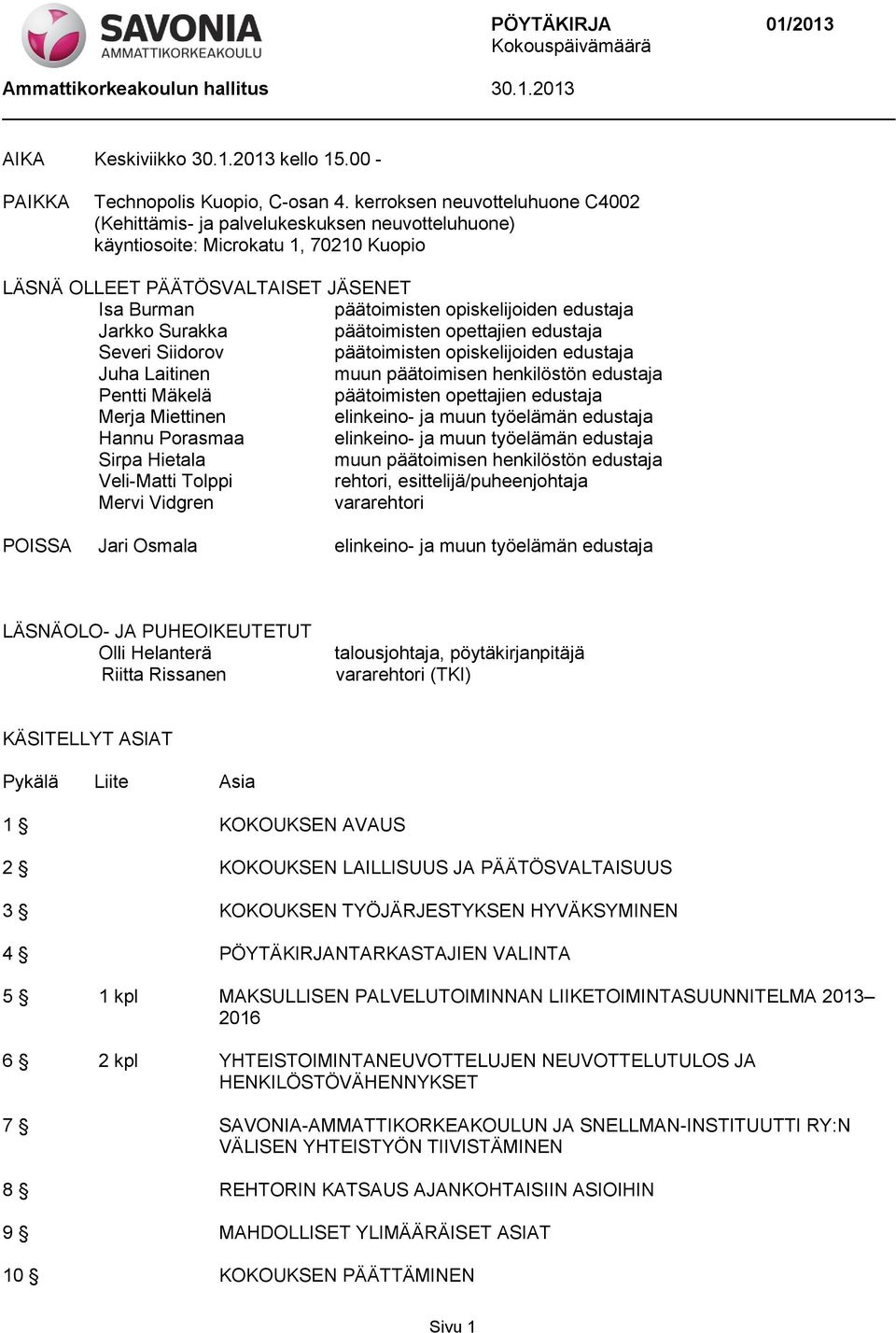 SAVONIA
AMMATTIKORKEAKOULU

PÖYTÄKIRJA 01/2013
Kokouspäivämäärä

Ammattikorkeakoulun hallitus 30.1.2013

AIKA Keskiviikko 30.1.2013 kello 15.00 -

PAIKKA Technopolis Kuopio, C-osan 4. kerroksen neuvotteluhuone C4002 (Kehittämis- ja palvelukeskuksen neuvotteluhuone) käyntiosoite: Microkatu 1, 70210 Kuopio

LÄSNÄ OLLEET PÄÄTÖSVALTAISET JÄSENET

| | |
|---|---|
| Isa Burman | päätoimisten opiskelijoiden edustaja |
| Jarkko Surakka | päätoimisten opettajien edustaja |
| Severi Siidorov | päätoimisten opiskelijoiden edustaja |
| Juha Laitinen | muun päätoimisen henkilöstön edustaja |
| Pentti Mäkelä | päätoimisten opettajien edustaja |
| Merja Miettinen | elinkeino- ja muun työelämän edustaja |
| Hannu Porasmaa | elinkeino- ja muun työelämän edustaja |
| Sirpa Hietala | muun päätoimisen henkilöstön edustaja |
| Veli-Matti Tolppi | rehtori, esittelijä/puheenjohtaja |
| Mervi Vidgren | vararehtori |

POISSA Jari Osmala elinkeino- ja muun työelämän edustaja

LÄSNÄOLO- JA PUHEOIKEUTETUT

| | |
|---|---|
| Olli Helanterä | talousjohtaja, pöytäkirjanpitäjä |
| Riitta Rissanen | vararehtori (TKI) |

KÄSITELLYT ASIAT

| Pykälä | Liite | Asia |
|---|---|---|
| 1 § | | KOKOUKSEN AVAUS |
| 2 § | | KOKOUKSEN LAILLISUUS JA PÄÄTÖSVALTAISUUS |
| 3 § | | KOKOUKSEN TYÖJÄRJESTYKSEN HYVÄKSYMINEN |
| 4 § | | PÖYTÄKIRJANTARKASTAJIEN VALINTA |
| 5 § | 1 kpl | MAKSULLISEN PALVELUTOIMINNAN LIIKETOIMINTASUUNNITELMA 2013–2016 |
| 6 § | 2 kpl | YHTEISTOIMINTANEUVOTTELUJEN NEUVOTTELUTULOS JA HENKILÖSTÖVÄHENNYKSET |
| 7 § | | SAVONIA-AMMATTIKORKEAKOULUN JA SNELLMAN-INSTITUUTTI RY:N VÄLISEN YHTEISTYÖN TIIVISTÄMINEN |
| 8 § | | REHTORIN KATSAUS AJANKOHTAISIIN ASIOIHIN |
| 9 § | | MAHDOLLISET YLIMÄÄRÄISET ASIAT |
| 10 § | | KOKOUKSEN PÄÄTTÄMINEN |

Sivu 1